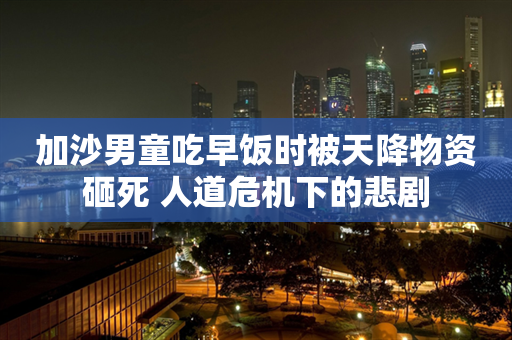 加沙男童吃早饭时被天降物资砸死 人道危机下的悲剧